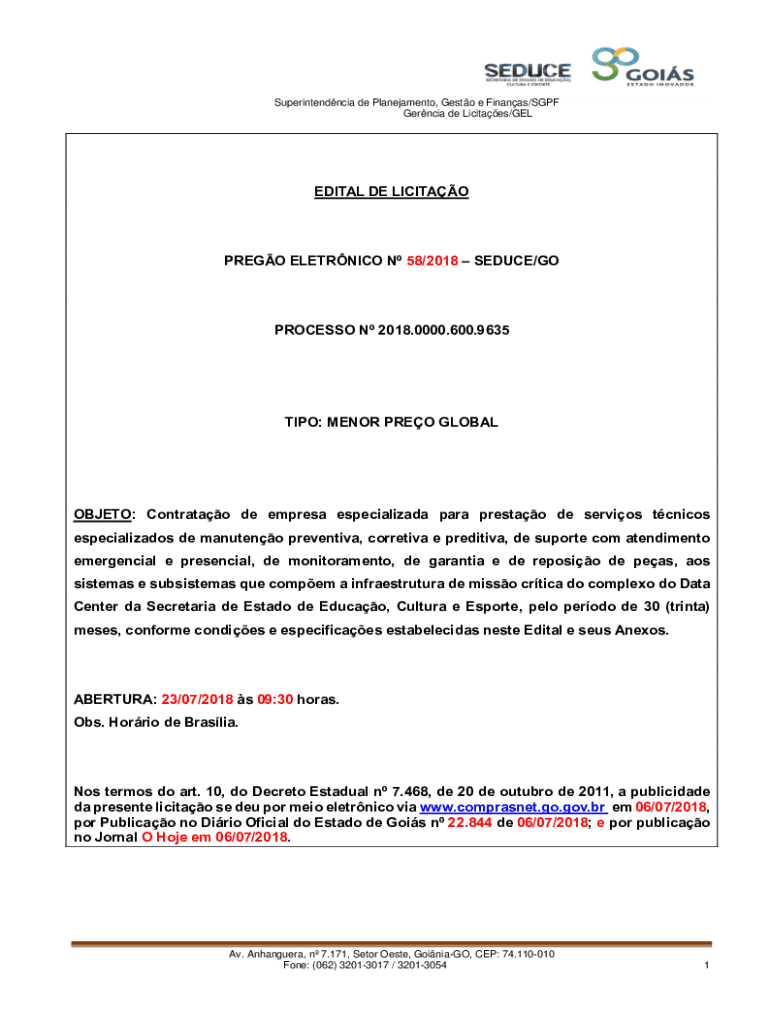 SEDUCE
SECRETARIA DE ESTADO DE EDUCAÇÃO, CULTURA E ESPORTE

GOIÁS
ESTADO INOVADOR

Superintendência de Planejamento, Gestão e Finanças/SGPF
Gerência de Licitações/GEL

EDITAL DE LICITAÇÃO

PREGÃO ELETRÔNICO Nº 58/2018 – SEDUCE/GO

PROCESSO Nº 2018.0000.600.9635

TIPO: MENOR PREÇO GLOBAL

OBJETO: Contratação de empresa especializada para prestação de serviços técnicos especializados de manutenção preventiva, corretiva e preditiva, de suporte com atendimento emergencial e presencial, de monitoramento, de garantia e de reposição de peças, aos sistemas e subsistemas que compõem a infraestrutura de missão crítica do complexo do Data Center da Secretaria de Estado de Educação, Cultura e Esporte, pelo período de 30 (trinta) meses, conforme condições e especificações estabelecidas neste Edital e seus Anexos.

ABERTURA: 23/07/2018 às 09:30 horas.
Obs. Horário de Brasília.

Nos termos do art. 10, do Decreto Estadual nº 7.468, de 20 de outubro de 2011, a publicidade da presente licitação se deu por meio eletrônico via www.comprasnet.go.gov.br em 06/07/2018, por Publicação no Diário Oficial do Estado de Goiás nº 22.844 de 06/07/2018; e por publicação no Jornal O Hoje em 06/07/2018.

Av. Anhanguera, nº 7.171, Setor Oeste, Goiânia-GO, CEP: 74.110-010
Fone: (062) 3201-3017 / 3201-3054

1